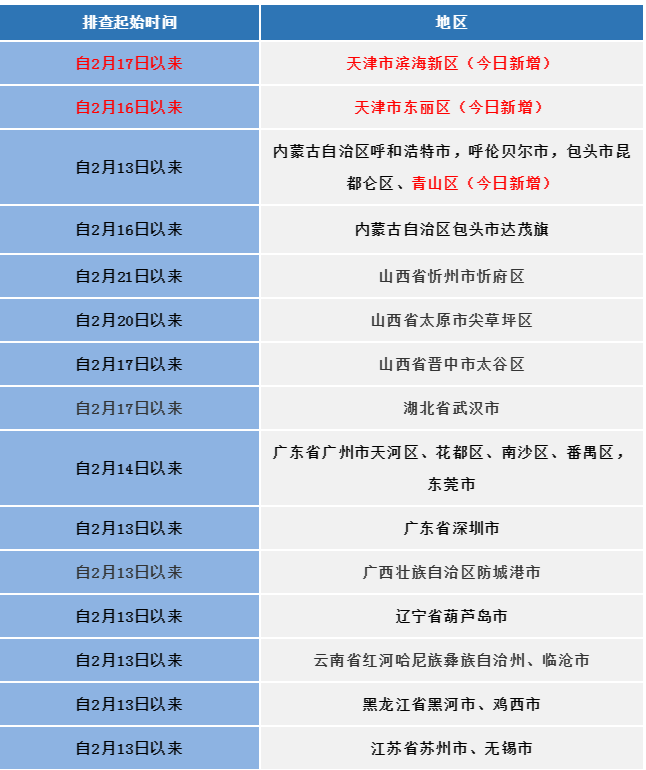 | 排查起始时间 | 地区 |
|---|---|
| 自2月17日以来 | 天津市滨海新区（今日新增） |
| 自2月16日以来 | 天津市东丽区（今日新增） |
| 自2月13日以来 | 内蒙古自治区呼和浩特市，呼伦贝尔市，包头市昆都仑区、青山区（今日新增） |
| 自2月16日以来 | 内蒙古自治区包头市达茂旗 |
| 自2月21日以来 | 山西省忻州市忻府区 |
| 自2月20日以来 | 山西省太原市尖草坪区 |
| 自2月17日以来 | 山西省晋中市太谷区 |
| 自2月17日以来 | 湖北省武汉市 |
| 自2月14日以来 | 广东省广州市天河区、花都区、南沙区、番禺区，东莞市 |
| 自2月13日以来 | 广东省深圳市 |
| 自2月13日以来 | 广西壮族自治区防城港市 |
| 自2月13日以来 | 辽宁省葫芦岛市 |
| 自2月13日以来 | 云南省红河哈尼族彝族自治州、临沧市 |
| 自2月13日以来 | 黑龙江省黑河市、鸡西市 |
| 自2月13日以来 | 江苏省苏州市、无锡市 |